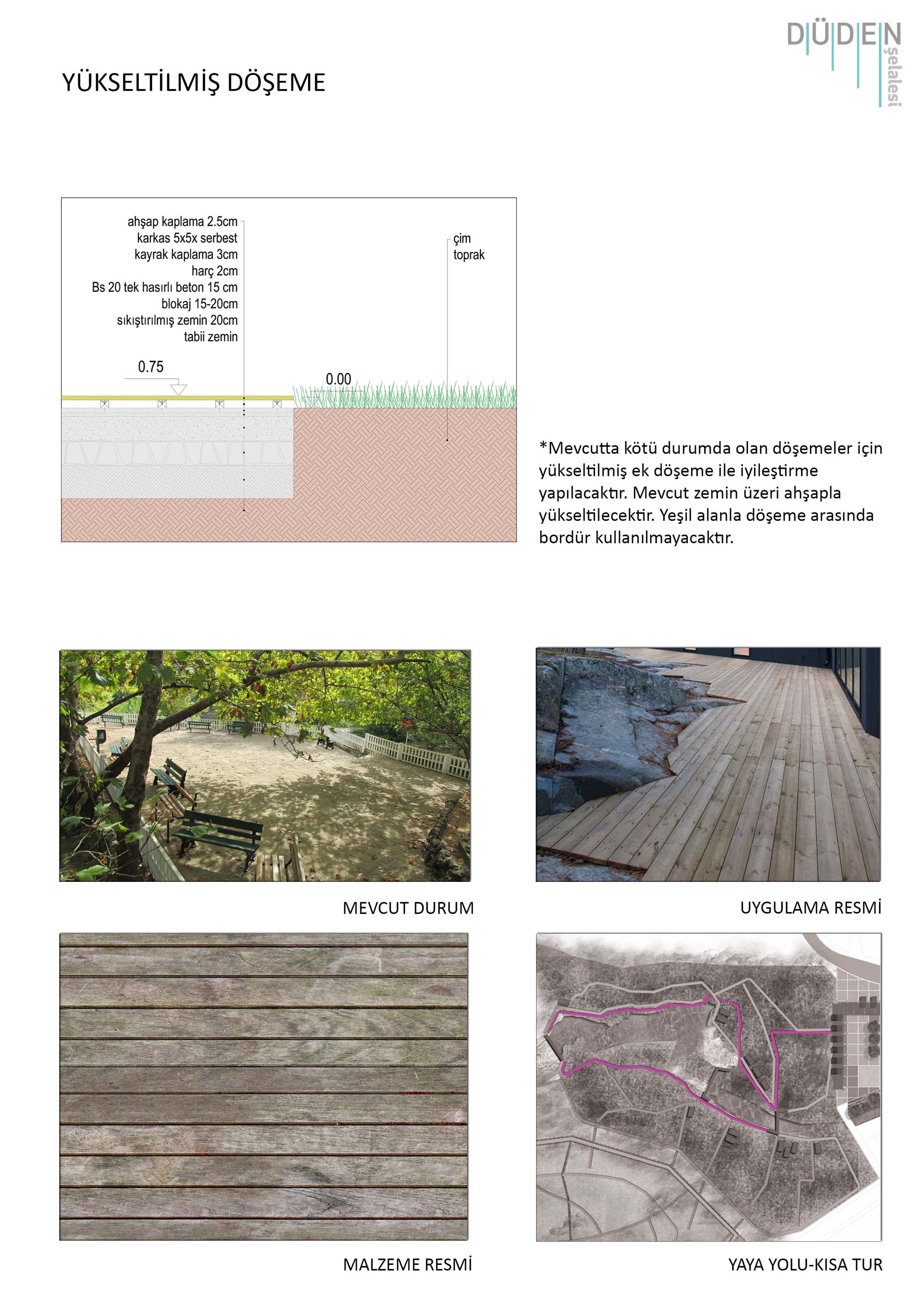 DÜDEN şelalesi

YÜKSELTİLMİŞ DÖŞEME

ahşap kaplama 2.5cm
karkas 5x5x serbest
kayrak kaplama 3cm
harç 2cm
Bs 20 tek hasırlı beton 15 cm
blokaj 15-20cm
sıkıştırılmış zemin 20cm
tabii zemin

çim
toprak

0.75

0.00

*Mevcutta kötü durumda olan döşemeler için yükseltilmiş ek döşeme ile iyileştirme yapılacaktır. Mevcut zemin üzeri ahşapla yükseltilecektir. Yeşil alanla döşeme arasında bordür kullanılmayacaktır.

MEVCUT DURUM

UYGULAMA RESMİ

MALZEME RESMİ

YAYA YOLU-KISA TUR